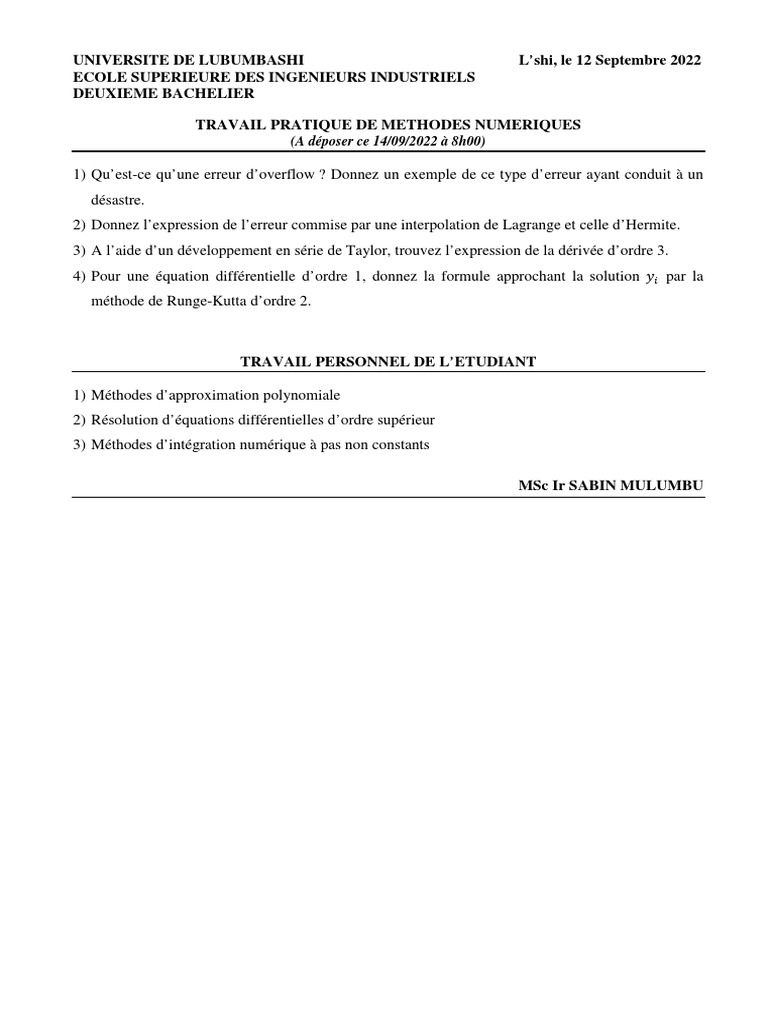 UNIVERSITE DE LUBUMBASHI
ECOLE SUPERIEURE DES INGENIEURS INDUSTRIELS
DEUXIEME BACHELIER

L'shi, le 12 Septembre 2022

TRAVAIL PRATIQUE DE METHODES NUMERIQUES
(A déposer ce 14/09/2022 à 8h00)

1) Qu'est-ce qu'une erreur d'overflow ? Donnez un exemple de ce type d'erreur ayant conduit à un désastre.

2) Donnez l'expression de l'erreur commise par une interpolation de Lagrange et celle d'Hermite.

3) A l'aide d'un développement en série de Taylor, trouvez l'expression de la dérivée d'ordre 3.

4) Pour une équation différentielle d'ordre 1, donnez la formule approchant la solution $y_i$ par la méthode de Runge-Kutta d'ordre 2.

TRAVAIL PERSONNEL DE L'ETUDIANT

1) Méthodes d'approximation polynomiale

2) Résolution d'équations différentielles d'ordre supérieur

3) Méthodes d'intégration numérique à pas non constants

MSc Ir SABIN MULUMBU